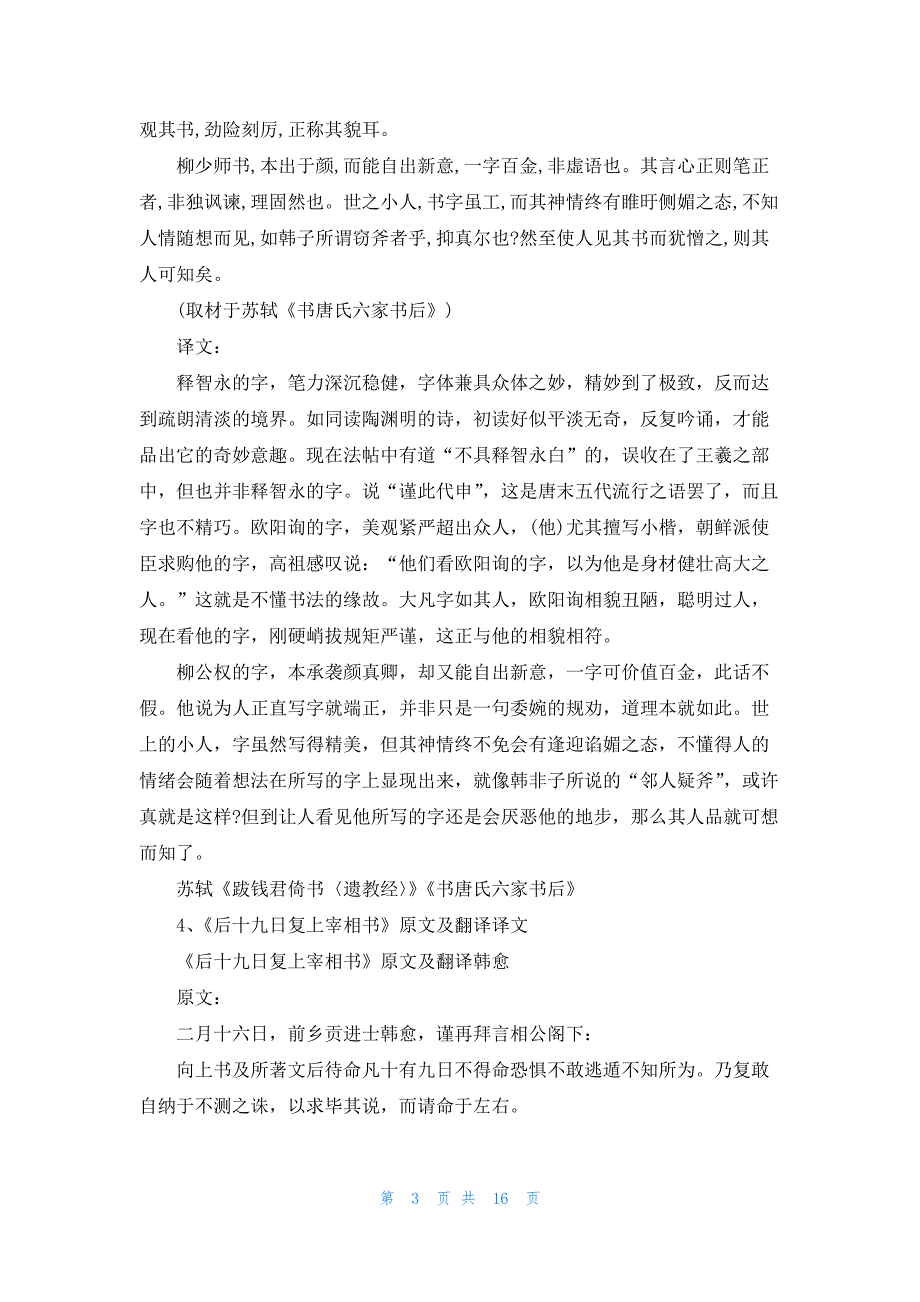 观其书,劲险刻厉,正称其貌耳。

柳少师书,本出于颜,而能自出新意,一字百金,非虚语也。其言心正则笔正者,非独讽谏,理固然也。世之小人,书字虽工,而其神情终有睢盱侧媚之态,不知人情随想而见,如韩子所谓窃斧者乎,抑真尔也?然至使人见其书而犹憎之,则其人可知矣。

(取材于苏轼《书唐氏六家书后》)

译文:

释智永的字，笔力深沉稳健，字体兼具众体之妙，精妙到了极致，反而达到疏朗清淡的境界。如同读陶渊明的诗，初读好似平淡无奇，反复吟诵，才能品出它的奇妙意趣。现在法帖中有道“不具释智永白”的，误收在了王羲之部中，但也并非释智永的字。说“谨此代申”，这是唐末五代流行之语罢了，而且字也不精巧。欧阳询的字，美观紧严超出众人，(他)尤其擅写小楷，朝鲜派使臣求购他的字，高祖感叹说：“他们看欧阳询的字，以为他是身材健壮高大之人。”这就是不懂书法的缘故。大凡字如其人，欧阳询相貌丑陋，聪明过人，现在看他的字，刚硬峭拔规矩严谨，这正与他的相貌相符。

柳公权的字，本承袭颜真卿，却又能自出新意，一字可价值百金，此话不假。他说为人正直写字就端正，并非只是一句委婉的规劝，道理本就如此。世上的小人，字虽然写得精美，但其神情终不免会有逢迎谄媚之态，不懂得人的情绪会随着想法在所写的字上显现出来，就像韩非子所说的“邻人疑斧”，或许真就是这样?但到让人看见他所写的字还是会厌恶他的地步，那么其人品就可想而知了。

苏轼《跋钱君倚书〈遗教经〉》《书唐氏六家书后》

4、《后十九日复上宰相书》原文及翻译译文

《后十九日复上宰相书》原文及翻译韩愈

原文:

二月十六日，前乡贡进士韩愈，谨再拜言相公阁下:

向上书及所著文后待命凡十有九日不得命恐惧不敢逃遁不知所为。乃复敢自纳于不测之诛，以求毕其说，而请命于左右。

第 3 页 共 16 页